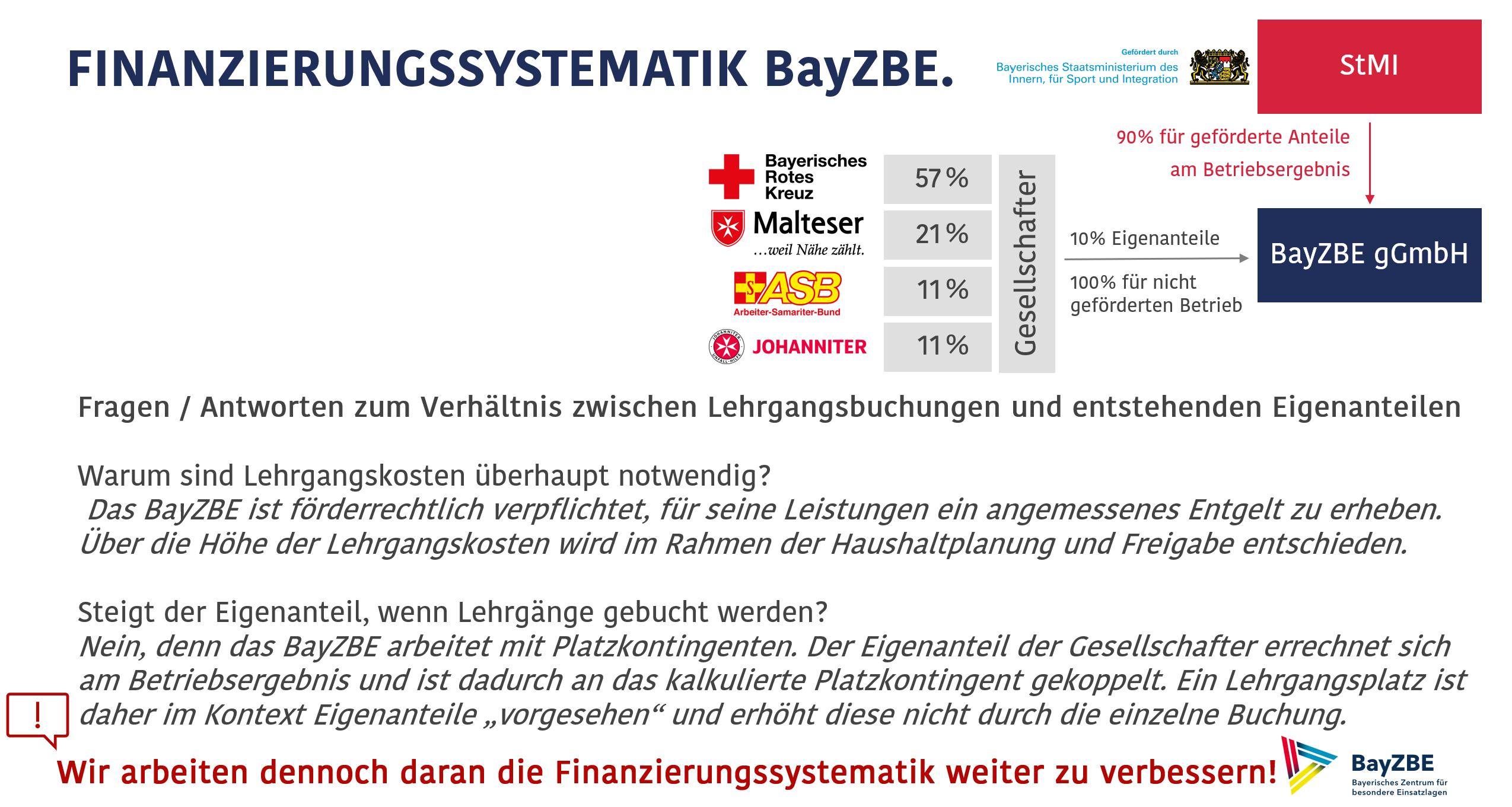 FINANZIERUNGSSYSTEMATIK BayZBE.

Gefördert durch
Bayerisches Staatsministerium des Innern, für Sport und Integration

StMI

90% für geförderte Anteile am Betriebsergebnis

Bayerisches Rotes Kreuz

57 %

Malteser
...weil Nähe zählt.

21 %

ASB
Arbeiter-Samariter-Bund

11 %

JOHANNITER

11 %

Gesellschafter

10% Eigenanteile

100% für nicht geförderten Betrieb

BayZBE gGmbH

Fragen / Antworten zum Verhältnis zwischen Lehrgangsbuchungen und entstehenden Eigenanteilen

Warum sind Lehrgangskosten überhaupt notwendig?
Das BayZBE ist förderrechtlich verpflichtet, für seine Leistungen ein angemessenes Entgelt zu erheben. Über die Höhe der Lehrgangskosten wird im Rahmen der Haushaltplanung und Freigabe entschieden.

Steigt der Eigenanteil, wenn Lehrgänge gebucht werden?
Nein, denn das BayZBE arbeitet mit Platzkontingenten. Der Eigenanteil der Gesellschafter errechnet sich am Betriebsergebnis und ist dadurch an das kalkulierte Platzkontingent gekoppelt. Ein Lehrgangsplatz ist daher im Kontext Eigenanteile „vorgesehen“ und erhöht diese nicht durch die einzelne Buchung.

!

Wir arbeiten dennoch daran die Finanzierungssystematik weiter zu verbessern!

BayZBE
Bayerisches Zentrum für besondere Einsatzlagen